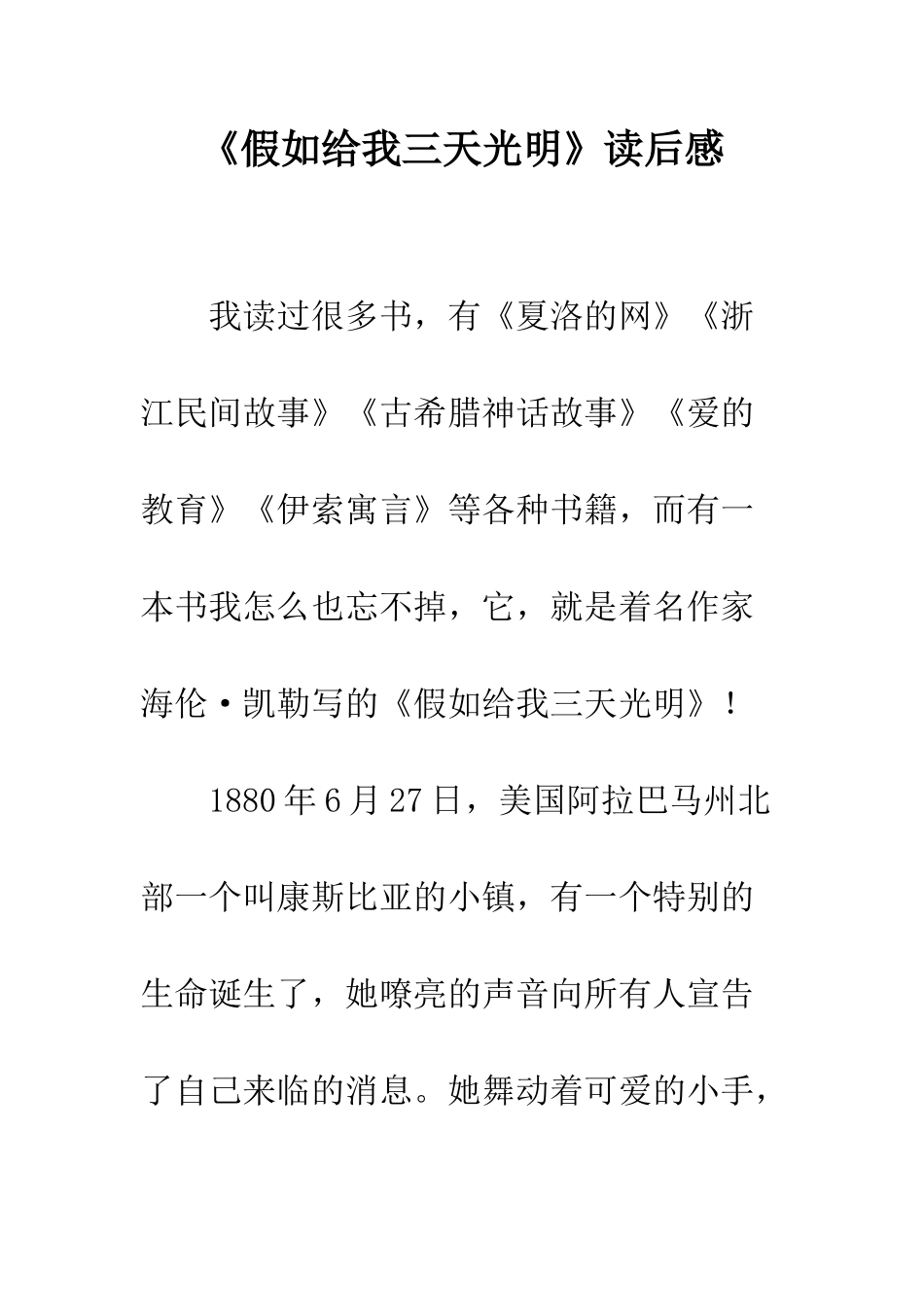 《假如给我三天光明》读后感

我读过很多书，有《夏洛的网》《浙江民间故事》《古希腊神话故事》《爱的教育》《伊索寓言》等各种书籍，而有一本书我怎么也忘不掉，它，就是着名作家海伦·凯勒写的《假如给我三天光明》！

1880年6月27日，美国阿拉巴马州北部一个叫康斯比亚的小镇，有一个特别的生命诞生了，她嘹亮的声音向所有人宣告了自己来临的消息。她舞动着可爱的小手，